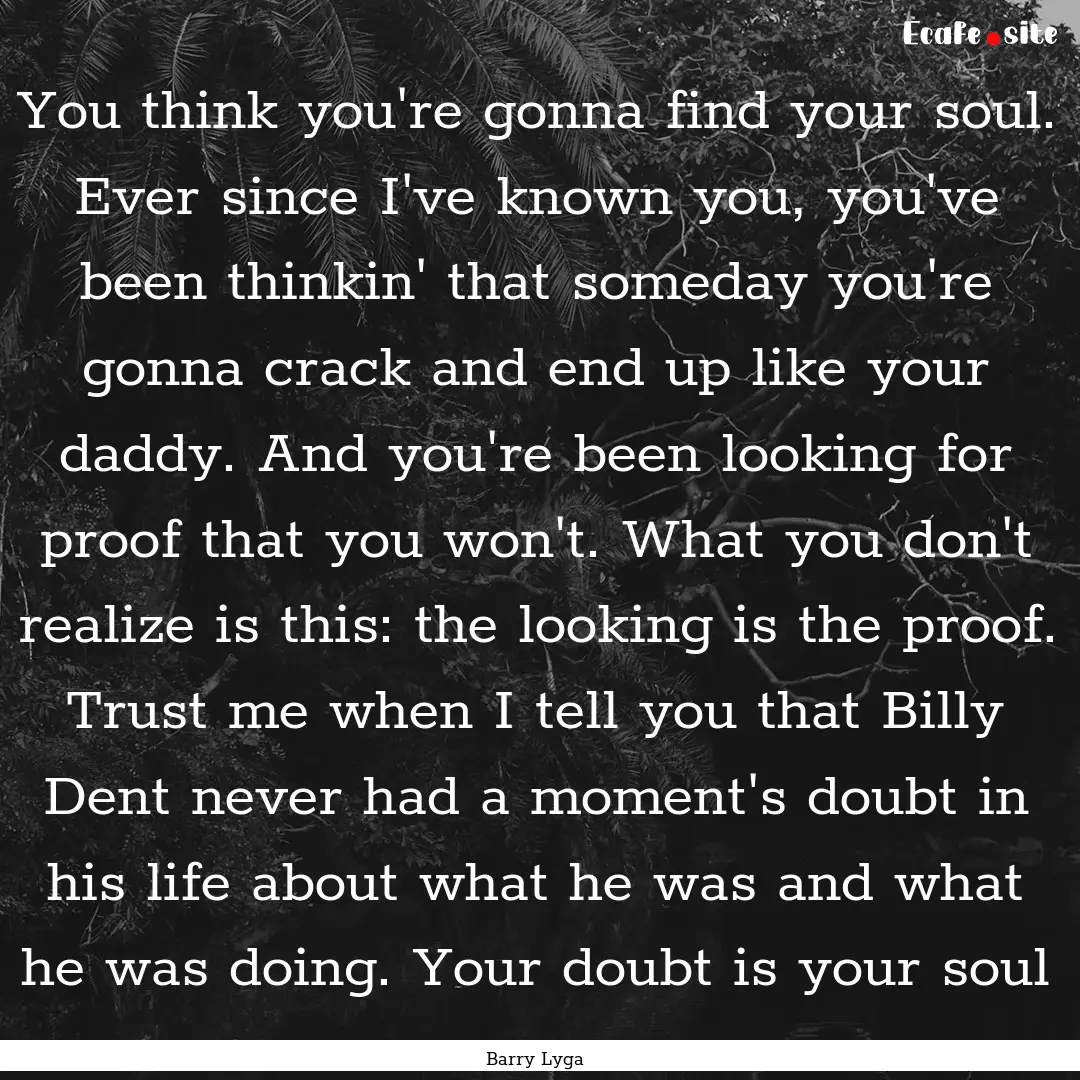 Ecafe.site

You think you're gonna find your soul. Ever since I've known you, you've been thinkin' that someday you're gonna crack and end up like your daddy. And you're been looking for proof that you won't. What you don't realize is this: the looking is the proof. Trust me when I tell you that Billy Dent never had a moment's doubt in his life about what he was and what he was doing. Your doubt is your soul

Barry Lyga